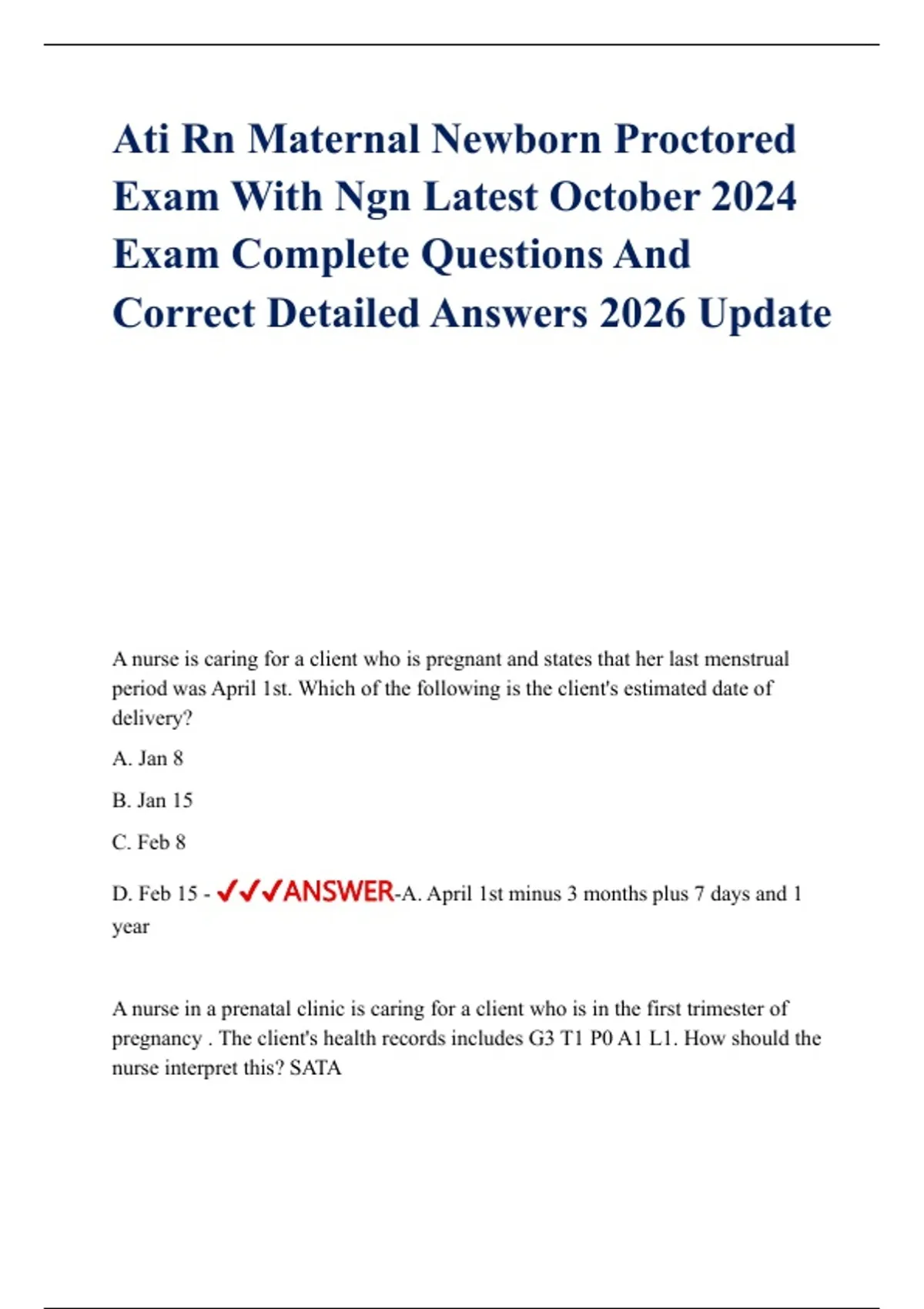 Ati Rn Maternal Newborn Proctored Exam With Ngn Latest October 2024 Exam Complete Questions And Correct Detailed Answers 2026 Update

A nurse is caring for a client who is pregnant and states that her last menstrual period was April 1st. Which of the following is the client's estimated date of delivery?

A. Jan 8

B. Jan 15

C. Feb 8

D. Feb 15 - ✓✓✓ANSWER-A. April 1st minus 3 months plus 7 days and 1 year

A nurse in a prenatal clinic is caring for a client who is in the first trimester of pregnancy . The client's health records includes G3 T1 P0 A1 L1. How should the nurse interpret this? SATA